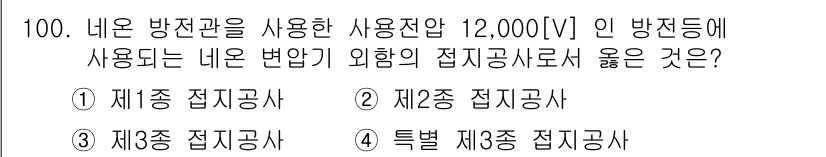 100. 네온 방전관을 사용한 사용전압 12,000[V] 인 방전등에 사용되는 네온 변압기 외함의 접지공사로서 옳은 것은?

① 제1종 접지공사
② 제2종 접지공사
③ 제3종 접지공사
④ 특별 제3종 접지공사